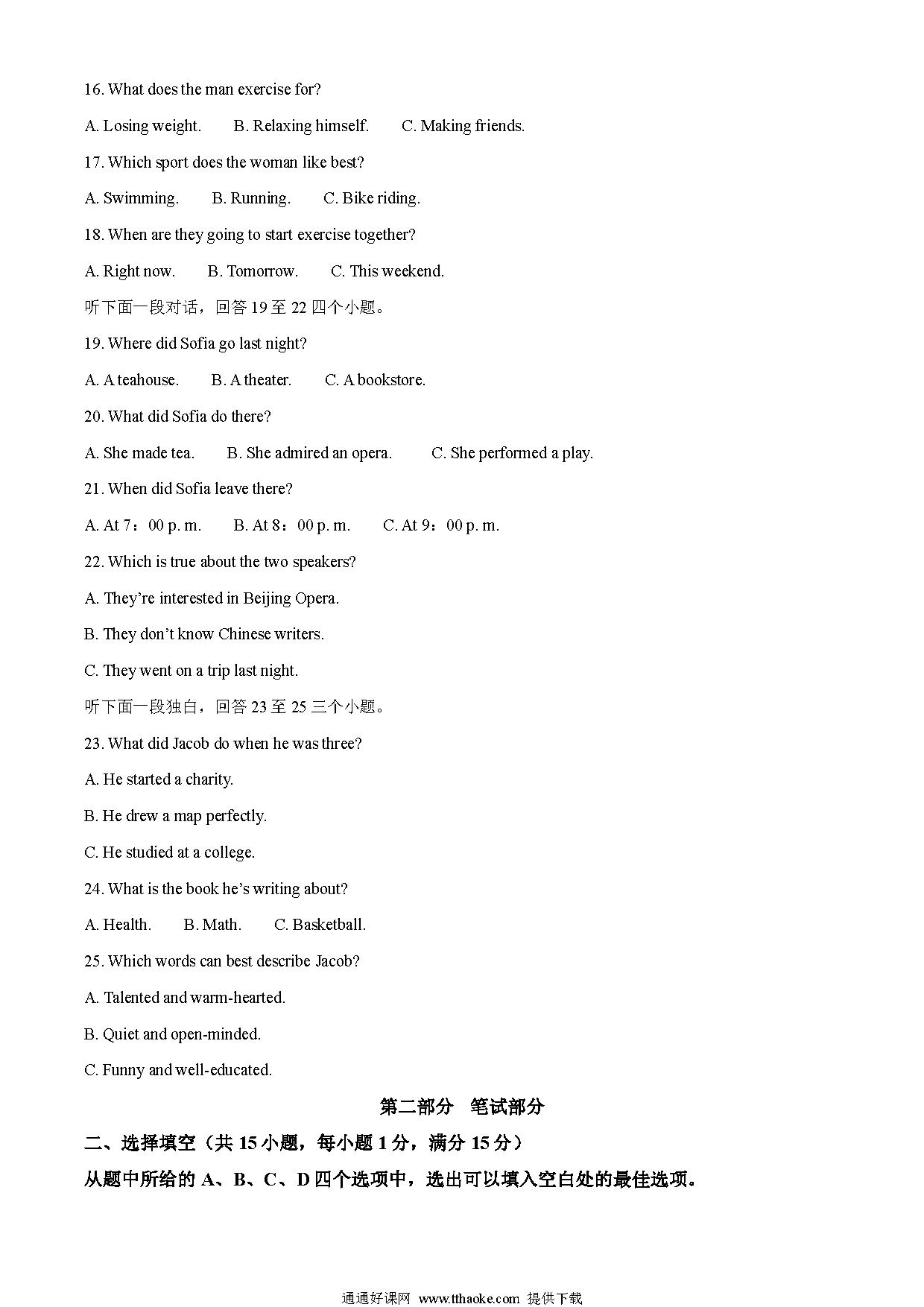 16. What does the man exercise for?

A. Losing weight.　　B. Relaxing himself.　　C. Making friends.

17. Which sport does the woman like best?

A. Swimming.　　B. Running.　　C. Bike riding.

18. When are they going to start exercise together?

A. Right now.　　B. Tomorrow.　　C. This weekend.

听下面一段对话，回答 19 至 22 四个小题。

19. Where did Sofia go last night?

A. A teahouse.　　B. A theater.　　C. A bookstore.

20. What did Sofia do there?

A. She made tea.　　B. She admired an opera.　　C. She performed a play.

21. When did Sofia leave there?

A. At 7：00 p. m.　　B. At 8：00 p. m.　　C. At 9：00 p. m.

22. Which is true about the two speakers?

A. They're interested in Beijing Opera.

B. They don't know Chinese writers.

C. They went on a trip last night.

听下面一段独白，回答 23 至 25 三个小题。

23. What did Jacob do when he was three?

A. He started a charity.

B. He drew a map perfectly.

C. He studied at a college.

24. What is the book he's writing about?

A. Health.　　B. Math.　　C. Basketball.

25. Which words can best describe Jacob?

A. Talented and warm-hearted.

B. Quiet and open-minded.

C. Funny and well-educated.

第二部分　笔试部分

二、选择填空（共 15 小题，每小题 1 分，满分 15 分）

从题中所给的 A、B、C、D 四个选项中，选出可以填入空白处的最佳选项。

通通好课网 www.tthaoke.com 提供下载